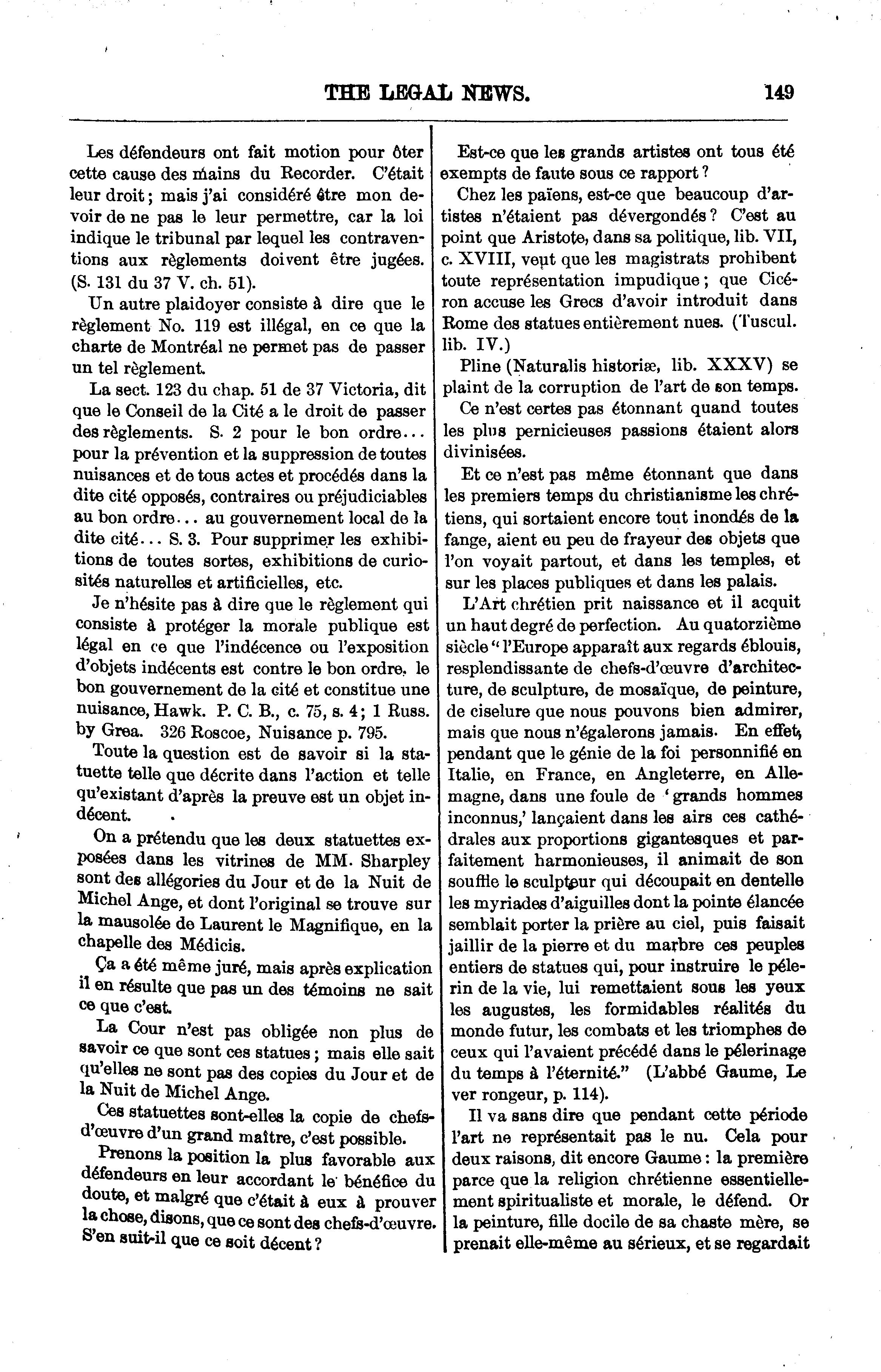 THE LEGAL NEWS. 149

Les défendeurs ont fait motion pour ôter cette cause des mains du Recorder. C'était leur droit; mais j'ai considéré être mon devoir de ne pas le leur permettre, car la loi indique le tribunal par lequel les contraventions aux règlements doivent être jugées. (S. 131 du 37 V. ch. 51).

Un autre plaidoyer consiste à dire que le règlement No. 119 est illégal, en ce que la charte de Montréal ne permet pas de passer un tel règlement.

La sect. 123 du chap. 51 de 37 Victoria, dit que le Conseil de la Cité a le droit de passer des règlements. S. 2 pour le bon ordre... pour la prévention et la suppression de toutes nuisances et de tous actes et procédés dans la dite cité opposés, contraires ou préjudiciables au bon ordre... au gouvernement local de la dite cité... S. 3. Pour supprimer les exhibitions de toutes sortes, exhibitions de curiosités naturelles et artificielles, etc.

Je n'hésite pas à dire que le règlement qui consiste à protéger la morale publique est légal en ce que l'indécence ou l'exposition d'objets indécents est contre le bon ordre, le bon gouvernement de la cité et constitue une nuisance, Hawk. P. C. B., c. 75, s. 4; 1 Russ. by Grea. 326 Roscoe, Nuisance p. 795.

Toute la question est de savoir si la statuette telle que décrite dans l'action et telle qu'existant d'après la preuve est un objet indécent.

On a prétendu que les deux statuettes exposées dans les vitrines de MM. Sharpley sont des allégories du Jour et de la Nuit de Michel Ange, et dont l'original se trouve sur la mausolée de Laurent le Magnifique, en la chapelle des Médicis.

Ça a été même juré, mais après explication il en résulte que pas un des témoins ne sait ce que c'est.

La Cour n'est pas obligée non plus de savoir ce que sont ces statues; mais elle sait qu'elles ne sont pas des copies du Jour et de la Nuit de Michel Ange.

Ces statuettes sont-elles la copie de chefs-d'œuvre d'un grand maître, c'est possible.

Prenons la position la plus favorable aux défendeurs en leur accordant le bénéfice du doute, et malgré que c'était à eux à prouver la chose, disons, que ce sont des chefs-d'œuvre. S'en suit-il que ce soit décent?

Est-ce que les grands artistes ont tous été exempts de faute sous ce rapport?

Chez les païens, est-ce que beaucoup d'artistes n'étaient pas dévergondés? C'est au point que Aristote, dans sa politique, lib. VII, c. XVIII, veut que les magistrats prohibent toute représentation impudique; que Cicéron accuse les Grecs d'avoir introduit dans Rome des statues entièrement nues. (Tuscul. lib. IV.)

Pline (Naturalis historiæ, lib. XXXV) se plaint de la corruption de l'art de son temps.

Ce n'est certes pas étonnant quand toutes les plus pernicieuses passions étaient alors divinisées.

Et ce n'est pas même étonnant que dans les premiers temps du christianisme les chrétiens, qui sortaient encore tout inondés de la fange, aient eu peu de frayeur des objets que l'on voyait partout, et dans les temples, et sur les places publiques et dans les palais.

L'Art chrétien prit naissance et il acquit un haut degré de perfection. Au quatorzième siècle "l'Europe apparaît aux regards éblouis, resplendissante de chefs-d'œuvre d'architecture, de sculpture, de mosaïque, de peinture, de ciselure que nous pouvons bien admirer, mais que nous n'égalerons jamais. En effet, pendant que le génie de la foi personnifié en Italie, en France, en Angleterre, en Allemagne, dans une foule de 'grands hommes inconnus,' lançaient dans les airs ces cathédrales aux proportions gigantesques et parfaitement harmonieuses, il animait de son souffle le sculpteur qui découpait en dentelle les myriades d'aiguilles dont la pointe élancée semblait porter la prière au ciel, puis faisait jaillir de la pierre et du marbre ces peuples entiers de statues qui, pour instruire le pélerin de la vie, lui remettaient sous les yeux les augustes, les formidables réalités du monde futur, les combats et les triomphes de ceux qui l'avaient précédé dans le pélerinage du temps à l'éternité." (L'abbé Gaume, Le ver rongeur, p. 114).

Il va sans dire que pendant cette période l'art ne représentait pas le nu. Cela pour deux raisons, dit encore Gaume: la première parce que la religion chrétienne essentiellement spiritualiste et morale, le défend. Or la peinture, fille docile de sa chaste mère, se prenait elle-même au sérieux, et se regardait